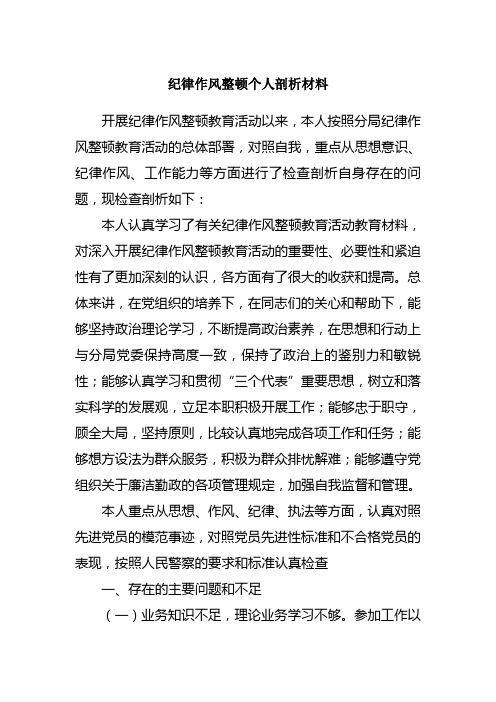 纪律作风整顿个人剖析材料

开展纪律作风整顿教育活动以来，本人按照分局纪律作风整顿教育活动的总体部署，对照自我，重点从思想意识、纪律作风、工作能力等方面进行了检查剖析自身存在的问题，现检查剖析如下：

本人认真学习了有关纪律作风整顿教育活动教育材料，对深入开展纪律作风整顿教育活动的重要性、必要性和紧迫性有了更加深刻的认识，各方面有了很大的收获和提高。总体来讲，在党组织的培养下，在同志们的关心和帮助下，能够坚持政治理论学习，不断提高政治素养，在思想和行动上与分局党委保持高度一致，保持了政治上的鉴别力和敏锐性；能够认真学习和贯彻“三个代表”重要思想，树立和落实科学的发展观，立足本职积极开展工作；能够忠于职守，顾全大局，坚持原则，比较认真地完成各项工作和任务；能够想方设法为群众服务，积极为群众排忧解难；能够遵守党组织关于廉洁勤政的各项管理规定，加强自我监督和管理。

本人重点从思想、作风、纪律、执法等方面，认真对照先进党员的模范事迹，对照党员先进性标准和不合格党员的表现，按照人民警察的要求和标准认真检查

一、存在的主要问题和不足

（一）业务知识不足，理论业务学习不够。参加工作以